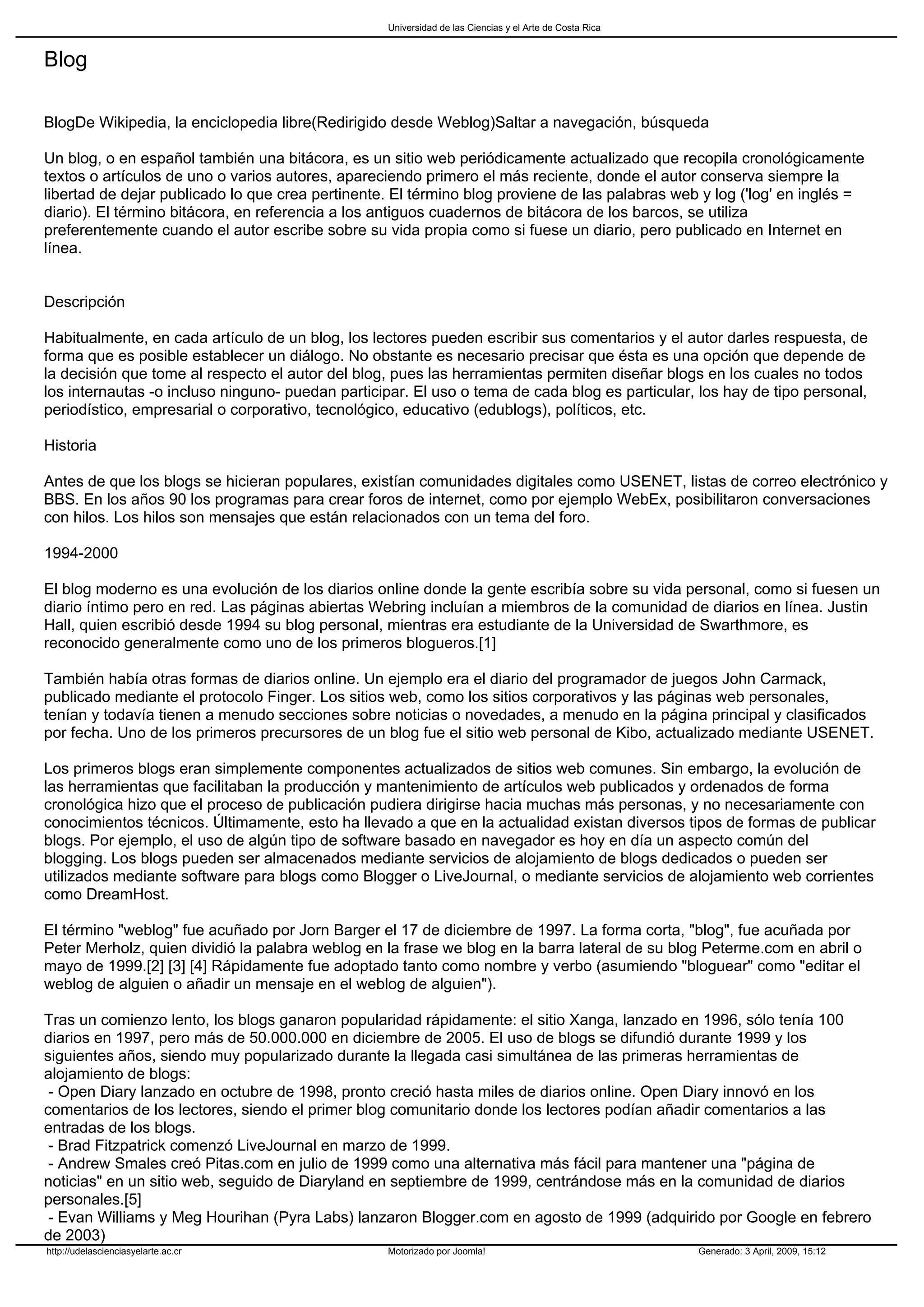 Universidad de las Ciencias y el Arte de Costa Rica

Blog

BlogDe Wikipedia, la enciclopedia libre(Redirigido desde Weblog)Saltar a navegación, búsqueda

Un blog, o en español también una bitácora, es un sitio web periódicamente actualizado que recopila cronológicamente textos o artículos de uno o varios autores, apareciendo primero el más reciente, donde el autor conserva siempre la libertad de dejar publicado lo que crea pertinente. El término blog proviene de las palabras web y log ('log' en inglés = diario). El término bitácora, en referencia a los antiguos cuadernos de bitácora de los barcos, se utiliza preferentemente cuando el autor escribe sobre su vida propia como si fuese un diario, pero publicado en Internet en línea.

Descripción

Habitualmente, en cada artículo de un blog, los lectores pueden escribir sus comentarios y el autor darles respuesta, de forma que es posible establecer un diálogo. No obstante es necesario precisar que ésta es una opción que depende de la decisión que tome al respecto el autor del blog, pues las herramientas permiten diseñar blogs en los cuales no todos los internautas -o incluso ninguno- puedan participar. El uso o tema de cada blog es particular, los hay de tipo personal, periodístico, empresarial o corporativo, tecnológico, educativo (edublogs), políticos, etc.

Historia

Antes de que los blogs se hicieran populares, existían comunidades digitales como USENET, listas de correo electrónico y BBS. En los años 90 los programas para crear foros de internet, como por ejemplo WebEx, posibilitaron conversaciones con hilos. Los hilos son mensajes que están relacionados con un tema del foro.

1994-2000

El blog moderno es una evolución de los diarios online donde la gente escribía sobre su vida personal, como si fuesen un diario íntimo pero en red. Las páginas abiertas Webring incluían a miembros de la comunidad de diarios en línea. Justin Hall, quien escribió desde 1994 su blog personal, mientras era estudiante de la Universidad de Swarthmore, es reconocido generalmente como uno de los primeros blogueros.[1]

También había otras formas de diarios online. Un ejemplo era el diario del programador de juegos John Carmack, publicado mediante el protocolo Finger. Los sitios web, como los sitios corporativos y las páginas web personales, tenían y todavía tienen a menudo secciones sobre noticias o novedades, a menudo en la página principal y clasificados por fecha. Uno de los primeros precursores de un blog fue el sitio web personal de Kibo, actualizado mediante USENET.

Los primeros blogs eran simplemente componentes actualizados de sitios web comunes. Sin embargo, la evolución de las herramientas que facilitaban la producción y mantenimiento de artículos web publicados y ordenados de forma cronológica hizo que el proceso de publicación pudiera dirigirse hacia muchas más personas, y no necesariamente con conocimientos técnicos. Últimamente, esto ha llevado a que en la actualidad existan diversos tipos de formas de publicar blogs. Por ejemplo, el uso de algún tipo de software basado en navegador es hoy en día un aspecto común del blogging. Los blogs pueden ser almacenados mediante servicios de alojamiento de blogs dedicados o pueden ser utilizados mediante software para blogs como Blogger o LiveJournal, o mediante servicios de alojamiento web corrientes como DreamHost.

El término "weblog" fue acuñado por Jorn Barger el 17 de diciembre de 1997. La forma corta, "blog", fue acuñada por Peter Merholz, quien dividió la palabra weblog en la frase we blog en la barra lateral de su blog Peterme.com en abril o mayo de 1999.[2] [3] [4] Rápidamente fue adoptado tanto como nombre y verbo (asumiendo "bloguear" como "editar el weblog de alguien o añadir un mensaje en el weblog de alguien").

Tras un comienzo lento, los blogs ganaron popularidad rápidamente: el sitio Xanga, lanzado en 1996, sólo tenía 100 diarios en 1997, pero más de 50.000.000 en diciembre de 2005. El uso de blogs se difundió durante 1999 y los siguientes años, siendo muy popularizado durante la llegada casi simultánea de las primeras herramientas de alojamiento de blogs:
 - Open Diary lanzado en octubre de 1998, pronto creció hasta miles de diarios online. Open Diary innovó en los comentarios de los lectores, siendo el primer blog comunitario donde los lectores podían añadir comentarios a las entradas de los blogs.
 - Brad Fitzpatrick comenzó LiveJournal en marzo de 1999.
 - Andrew Smales creó Pitas.com en julio de 1999 como una alternativa más fácil para mantener una "página de noticias" en un sitio web, seguido de Diaryland en septiembre de 1999, centrándose más en la comunidad de diarios personales.[5]
 - Evan Williams y Meg Hourihan (Pyra Labs) lanzaron Blogger.com en agosto de 1999 (adquirido por Google en febrero de 2003)

http://udelascienciasyelarte.ac.cr Motorizado por Joomla! Generado: 3 April, 2009, 15:12